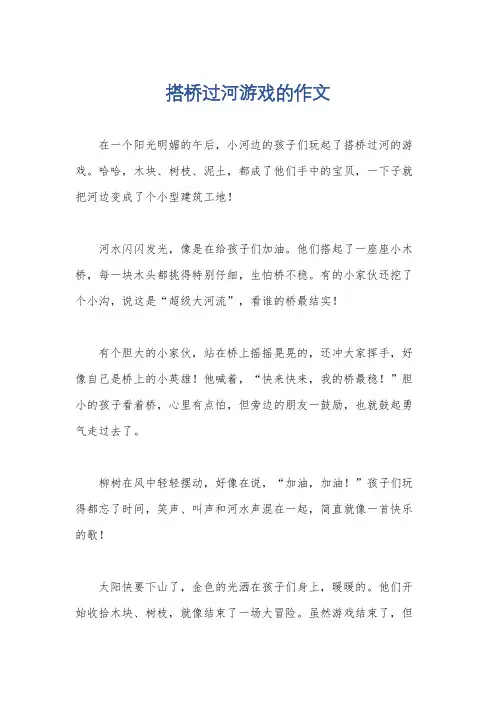 搭桥过河游戏的作文

在一个阳光明媚的午后，小河边的孩子们玩起了搭桥过河的游戏。哈哈，木块、树枝、泥土，都成了他们手中的宝贝，一下子就把河边变成了个小型建筑工地！

河水闪闪发光，像是在给孩子们加油。他们搭起了一座座小木桥，每一块木头都挑得特别仔细，生怕桥不稳。有的小家伙还挖了个小沟，说这是“超级大河流”，看谁的桥最结实！

有个胆大的小家伙，站在桥上摇摇晃晃的，还冲大家挥手，好像自己是桥上的小英雄！他喊着，“快来快来，我的桥最稳！”胆小的孩子看着桥，心里有点怕，但旁边的朋友一鼓励，也就鼓起勇气走过去了。

柳树在风中轻轻摆动，好像在说，“加油，加油！”孩子们玩得都忘了时间，笑声、叫声和河水声混在一起，简直就像一首快乐的歌！

太阳快要下山了，金色的光洒在孩子们身上，暖暖的。他们开始收拾木块、树枝，就像结束了一场大冒险。虽然游戏结束了，但